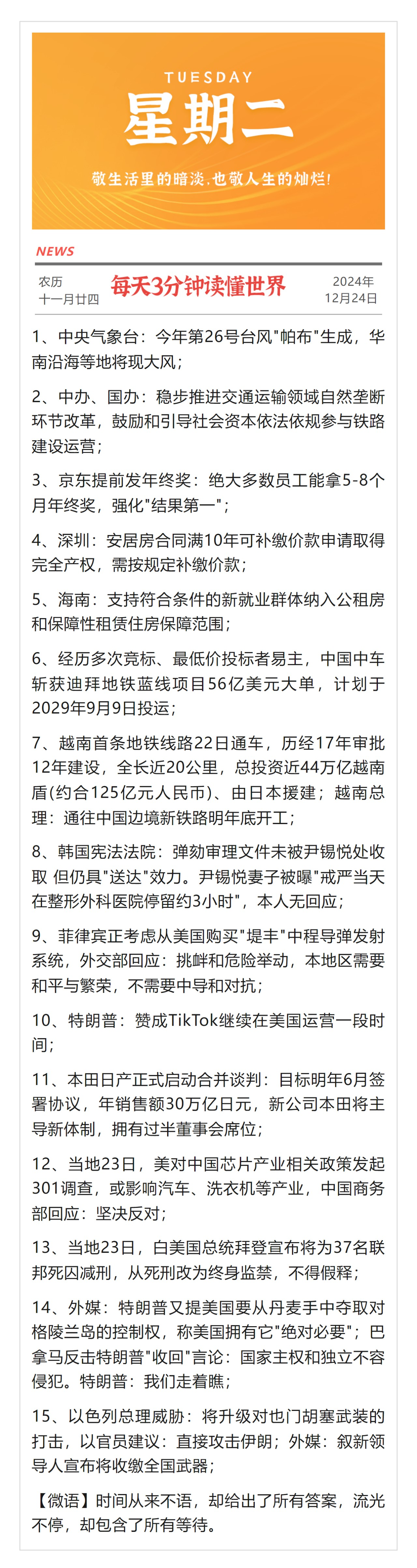 TUESDAY
星期二
敬生活里的暗淡,也敬人生的灿烂!

NEWS

农历
十一月廿四

每天3分钟读懂世界

2024年
12月24日

1、中央气象台：今年第26号台风"帕布"生成，华南沿海等地将现大风；

2、中办、国办：稳步推进交通运输领域自然垄断环节改革，鼓励和引导社会资本依法依规参与铁路建设运营；

3、京东提前发年终奖：绝大多数员工能拿5-8个月年终奖，强化"结果第一"；

4、深圳：安居房合同满10年可补缴价款申请取得完全产权，需按规定补缴价款；

5、海南：支持符合条件的新就业群体纳入公租房和保障性租赁住房保障范围；

6、经历多次竞标、最低价投标者易主，中国中车斩获迪拜地铁蓝线项目56亿美元大单，计划于2029年9月9日投运；

7、越南首条地铁线路22日通车，历经17年审批12年建设，全长近20公里，总投资近44万亿越南盾(约合125亿元人民币)、由日本援建；越南总理：通往中国边境新铁路明年底开工；

8、韩国宪法法院：弹劾审理文件未被尹锡悦处收取 但仍具"送达"效力。尹锡悦妻子被曝"戒严当天在整形外科医院停留约3小时"，本人无回应；

9、菲律宾正考虑从美国购买"堤丰"中程导弹发射系统，外交部回应：挑衅和危险举动，本地区需要和平与繁荣，不需要中导和对抗；

10、特朗普：赞成TikTok继续在美国运营一段时间；

11、本田日产正式启动合并谈判：目标明年6月签署协议，年销售额30万亿日元，新公司本田将主导新体制，拥有过半董事会席位；

12、当地23日，美对中国芯片产业相关政策发起301调查，或影响汽车、洗衣机等产业，中国商务部回应：坚决反对；

13、当地23日，白美国总统拜登宣布将为37名联邦死囚减刑，从死刑改为终身监禁，不得假释；

14、外媒：特朗普又提美国要从丹麦手中夺取对格陵兰岛的控制权，称美国拥有它"绝对必要"；巴拿马反击特朗普"收回"言论：国家主权和独立不容侵犯。特朗普：我们走着瞧；

15、以色列总理威胁：将升级对也门胡塞武装的打击，以官员建议：直接攻击伊朗；外媒：叙新领导人宣布将收缴全国武器；

【微语】时间从来不语，却给出了所有答案，流光不停，却包含了所有等待。